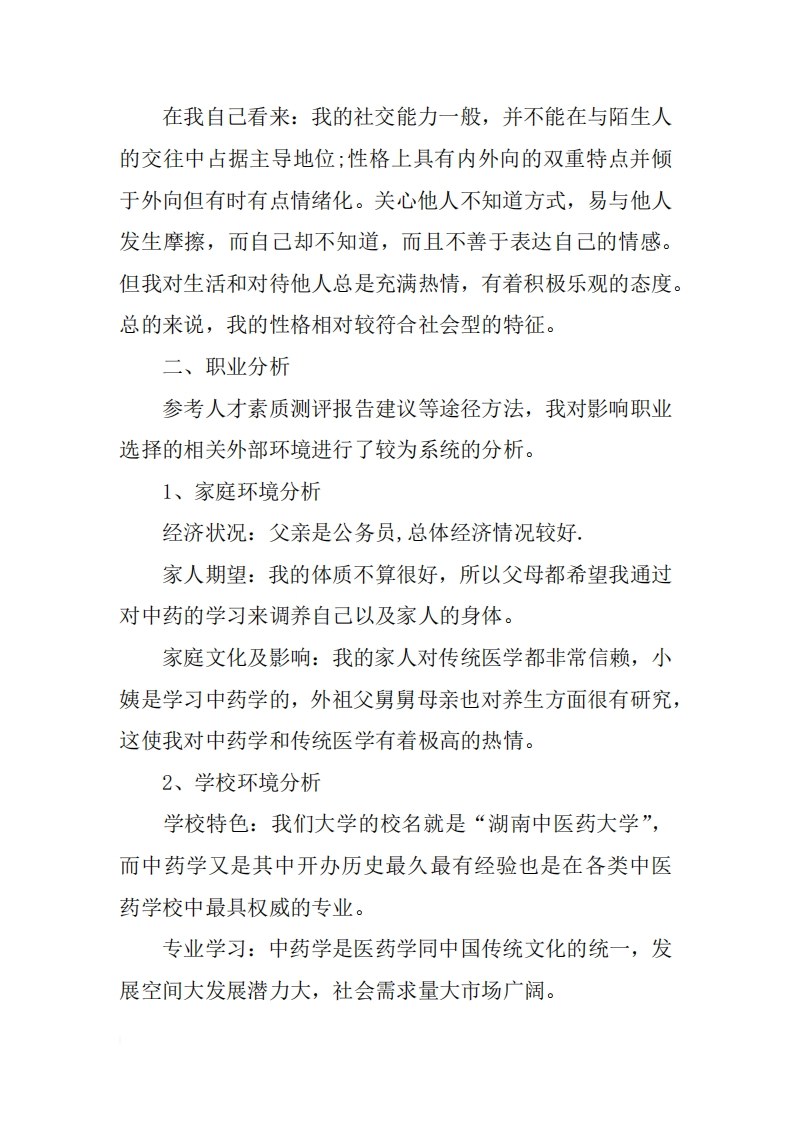 在我自己看来：我的社交能力一般，并不能在与陌生人的交往中占据主导地位;性格上具有内外向的双重特点并倾于外向但有时有点情绪化。关心他人不知道方式，易与他人发生摩擦，而自己却不知道，而且不善于表达自己的情感。但我对生活和对待他人总是充满热情，有着积极乐观的态度。总的来说，我的性格相对较符合社会型的特征。

二、职业分析

参考人才素质测评报告建议等途径方法，我对影响职业选择的相关外部环境进行了较为系统的分析。

1、家庭环境分析

经济状况：父亲是公务员,总体经济情况较好.

家人期望：我的体质不算很好，所以父母都希望我通过对中药的学习来调养自己以及家人的身体。

家庭文化及影响：我的家人对传统医学都非常信赖，小姨是学习中药学的，外祖父舅舅母亲也对养生方面很有研究，这使我对中药学和传统医学有着极高的热情。

2、学校环境分析

学校特色：我们大学的校名就是“湖南中医药大学”，而中药学又是其中开办历史最久最有经验也是在各类中医药学校中最具权威的专业。

专业学习：中药学是医药学同中国传统文化的统一，发展空间大发展潜力大，社会需求量大市场广阔。